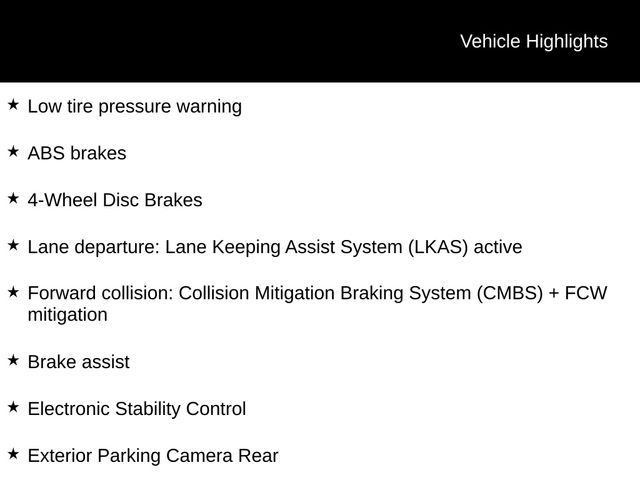 Vehicle Highlights

★ Low tire pressure warning

★ ABS brakes

★ 4-Wheel Disc Brakes

★ Lane departure: Lane Keeping Assist System (LKAS) active

★ Forward collision: Collision Mitigation Braking System (CMBS) + FCW mitigation

★ Brake assist

★ Electronic Stability Control

★ Exterior Parking Camera Rear